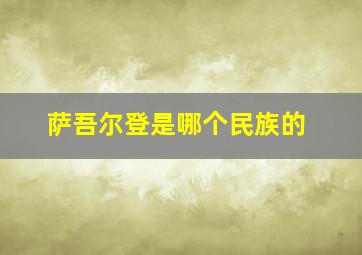 萨吾尔登是哪个民族的